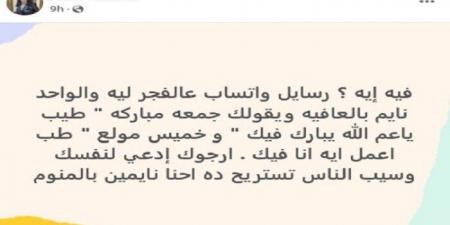 9h ·

فيه إيه ؟ رسايل واتساب عالفجر ليه والواحد نايم بالعافيه ويقولك جمعه مباركه " طيب ياعم الله يبارك فيك " و خميس مولع " طب اعمل ايه انا فيك . ارجوك إدعي لنفسك وسيب الناس تستريح ده احنا نايمين بالمنوم